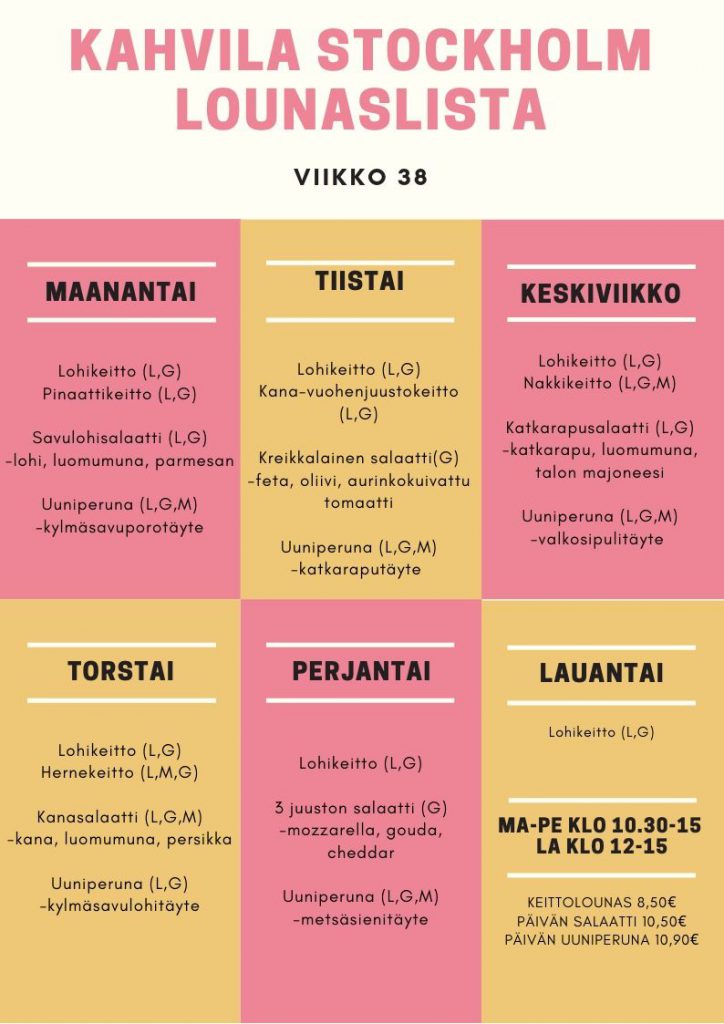 KAHVILA STOCKHOLM LOUNASLISTA

VIIKKO 38

MAANANTAI

Lohikeitto (L,G)
Pinaattikeitto (L,G)

Savulohisalaatti (L,G)
-lohi, luomumuna, parmesan

Uuniperuna (L,G,M)
-kylmäsavuporotäyte

TIISTAI

Lohikeitto (L,G)
Kana-vuohenjuustokeitto (L,G)

Kreikkalainen salaatti(G)
-feta, oliivi, aurinkokuivattu tomaatti

Uuniperuna (L,G,M)
-katkaraputäyte

KESKIVIIKKO

Lohikeitto (L,G)
Nakkikeitto (L,G,M)

Katkarapusalaatti (L,G)
-katkarapu, luomumuna, talon majoneesi

Uuniperuna (L,G,M)
-valkosipulitäyte

TORSTAI

Lohikeitto (L,G)
Hernekeitto (L,M,G)

Kanasalaatti (L,G,M)
-kana, luomumuna, persikka

Uuniperuna (L,G)
-kylmäsavulohitäyte

PERJANTAI

Lohikeitto (L,G)

3 juuston salaatti (G)
-mozzarella, gouda, cheddar

Uuniperuna (L,G,M)
-metsäsienitäyte

LAUANTAI

Lohikeitto (L,G)

MA-PE KLO 10.30-15
LA KLO 12-15

KEITTOLOUNAS 8,50€
PÄIVÄN SALAATTI 10,50€
PÄIVÄN UUNIPERUNA 10,90€